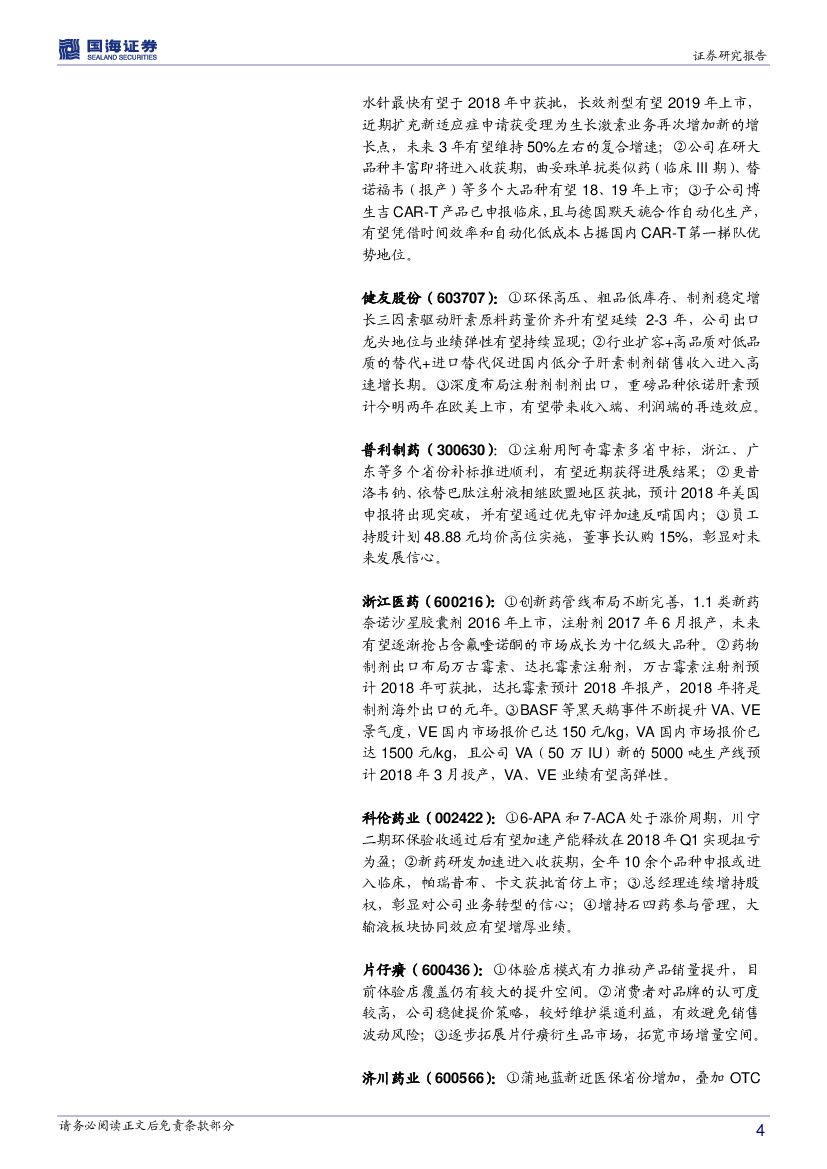 国海证券
SEALAND SECURITIES

证券研究报告

水针最快有望于 2018 年中获批，长效剂型有望 2019 年上市，近期扩充新适应症申请获受理为生长激素业务再次增加新的增长点，未来 3 年有望维持 50%左右的复合增速；②公司在研大品种丰富即将进入收获期，曲妥珠单抗类似药（临床 III 期）、替诺福韦（报产）等多个大品种有望 18、19 年上市；③子公司博生吉 CAR-T 产品已申报临床，且与德国默天旎合作自动化生产，有望凭借时间效率和自动化低成本占据国内 CAR-T 第一梯队优势地位。

健友股份（603707）：①环保高压、粗品低库存、制剂稳定增长三因素驱动肝素原料药量价齐升有望延续 2-3 年，公司出口龙头地位与业绩弹性有望持续显现；②行业扩容+高品质对低品质的替代+进口替代促进国内低分子肝素制剂销售收入进入高速增长期。③深度布局注射剂制剂出口，重磅品种依诺肝素预计今明两年在欧美上市，有望带来收入端、利润端的再造效应。

普利制药（300630）：①注射用阿奇霉素多省中标，浙江、广东等多个省份补标推进顺利，有望近期获得进展结果；②更昔洛韦钠、依替巴肽注射液相继欧盟地区获批，预计 2018 年美国申报将出现突破，并有望通过优先审评加速反哺国内；③员工持股计划 48.88 元均价高位实施，董事长认购 15%，彰显对未来发展信心。

浙江医药（600216）：①创新药管线布局不断完善，1.1 类新药奈诺沙星胶囊剂 2016 年上市，注射剂 2017 年 6 月报产，未来有望逐渐抢占含氟喹诺酮的市场成长为十亿级大品种。②药物制剂出口布局万古霉素、达托霉素注射剂，万古霉素注射剂预计 2018 年可获批，达托霉素预计 2018 年报产，2018 年将是制剂海外出口的元年。③BASF 等黑天鹅事件不断提升 VA、VE 景气度，VE 国内市场报价已达 150 元/kg，VA 国内市场报价已达 1500 元/kg，且公司 VA（50 万 IU）新的 5000 吨生产线预计 2018 年 3 月投产，VA、VE 业绩有望高弹性。

科伦药业（002422）：①6-APA 和 7-ACA 处于涨价周期，川宁二期环保验收通过后有望加速产能释放在 2018 年 Q1 实现扭亏为盈；②新药研发加速进入收获期，全年 10 余个品种申报或进入临床，帕瑞昔布、卡文获批首仿上市；③总经理连续增持股权，彰显对公司业务转型的信心；④增持石四药参与管理，大输液板块协同效应有望增厚业绩。

片仔癀（600436）：①体验店模式有力推动产品销量提升，目前体验店覆盖仍有较大的提升空间。②消费者对品牌的认可度较高，公司稳健提价策略，较好维护渠道利益，有效避免销售波动风险；③逐步拓展片仔癀衍生品市场，拓宽市场增量空间。

济川药业（600566）：①蒲地蓝新近医保省份增加，叠加 OTC

请务必阅读正文后免责条款部分

4